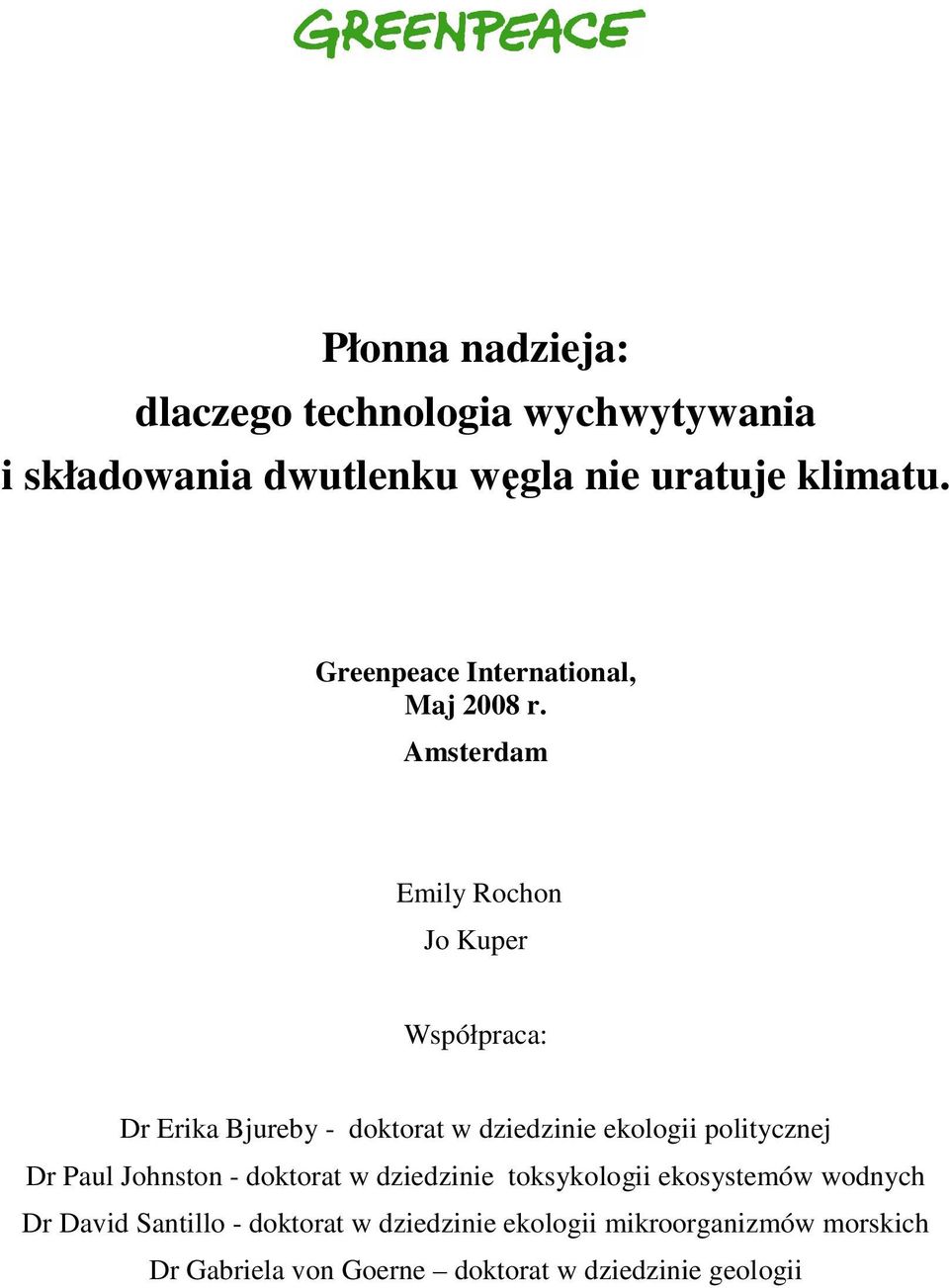 GREENPEACE

Płonna nadzieja:
dlaczego technologia wychwytywania
i składowania dwutlenku węgla nie uratuje klimatu.

Greenpeace International,
Maj 2008 r.
Amsterdam

Emily Rochon
Jo Kuper

Współpraca:

Dr Erika Bjureby - doktorat w dziedzinie ekologii politycznej
Dr Paul Johnston - doktorat w dziedzinie toksykologii ekosystemów wodnych
Dr David Santillo - doktorat w dziedzinie ekologii mikroorganizmów morskich
Dr Gabriela von Goerne – doktorat w dziedzinie geologii